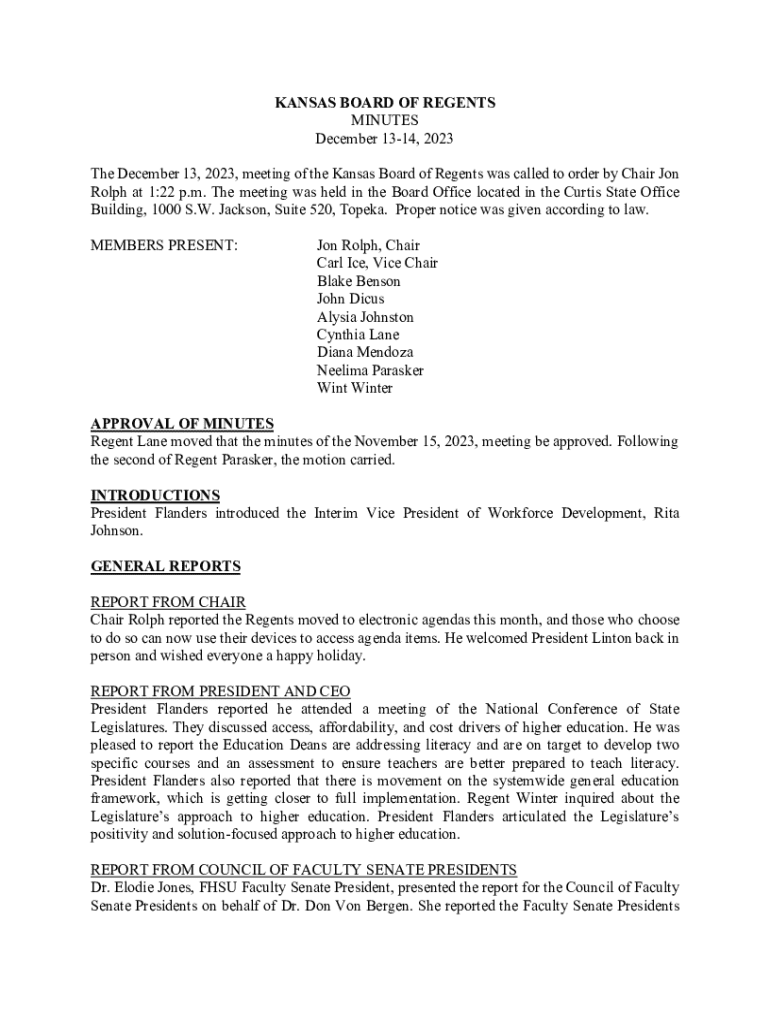 KANSAS BOARD OF REGENTS
MINUTES
December 13-14, 2023

The December 13, 2023, meeting of the Kansas Board of Regents was called to order by Chair Jon Rolph at 1:22 p.m. The meeting was held in the Board Office located in the Curtis State Office Building, 1000 S.W. Jackson, Suite 520, Topeka. Proper notice was given according to law.

MEMBERS PRESENT: Jon Rolph, Chair
Carl Ice, Vice Chair
Blake Benson
John Dicus
Alysia Johnston
Cynthia Lane
Diana Mendoza
Neelima Parasker
Wint Winter

APPROVAL OF MINUTES
Regent Lane moved that the minutes of the November 15, 2023, meeting be approved. Following the second of Regent Parasker, the motion carried.

INTRODUCTIONS
President Flanders introduced the Interim Vice President of Workforce Development, Rita Johnson.

GENERAL REPORTS

REPORT FROM CHAIR
Chair Rolph reported the Regents moved to electronic agendas this month, and those who choose to do so can now use their devices to access agenda items. He welcomed President Linton back in person and wished everyone a happy holiday.

REPORT FROM PRESIDENT AND CEO
President Flanders reported he attended a meeting of the National Conference of State Legislatures. They discussed access, affordability, and cost drivers of higher education. He was pleased to report the Education Deans are addressing literacy and are on target to develop two specific courses and an assessment to ensure teachers are better prepared to teach literacy. President Flanders also reported that there is movement on the systemwide general education framework, which is getting closer to full implementation. Regent Winter inquired about the Legislature's approach to higher education. President Flanders articulated the Legislature's positivity and solution-focused approach to higher education.

REPORT FROM COUNCIL OF FACULTY SENATE PRESIDENTS
Dr. Elodie Jones, FHSU Faculty Senate President, presented the report for the Council of Faculty Senate Presidents on behalf of Dr. Don Von Bergen. She reported the Faculty Senate Presidents